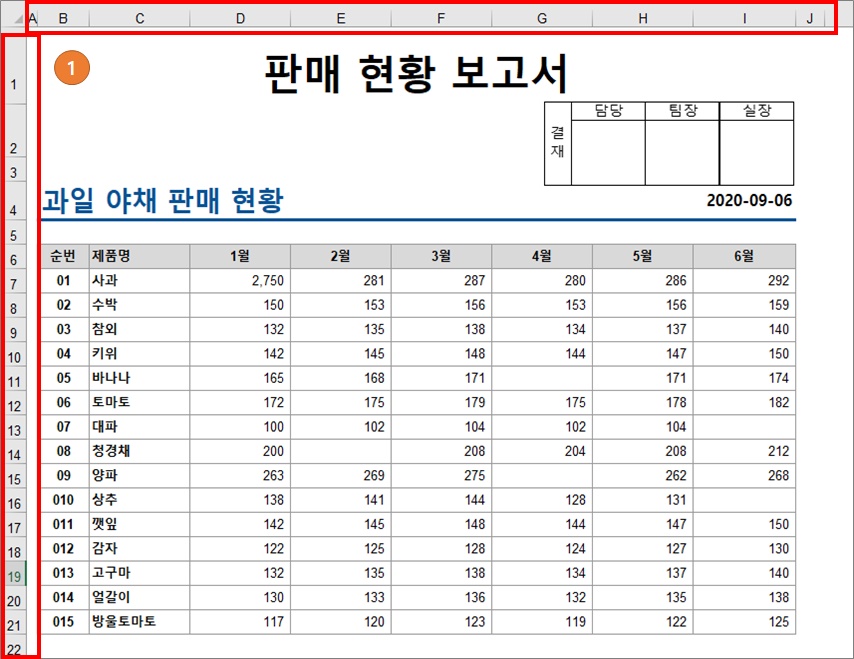 A B C D E F G H I J

1

판매 현황 보고서

| 결재 | 담당 | 팀장 | 실장 |
|---|---|---|---|
| | | | |

과일 야채 판매 현황

2020-09-06

| 순번 | 제품명 | 1월 | 2월 | 3월 | 4월 | 5월 | 6월 |
|---|---|---|---|---|---|---|---|
| 01 | 사과 | 2,750 | 281 | 287 | 280 | 286 | 292 |
| 02 | 수박 | 150 | 153 | 156 | 153 | 156 | 159 |
| 03 | 참외 | 132 | 135 | 138 | 134 | 137 | 140 |
| 04 | 키위 | 142 | 145 | 148 | 144 | 147 | 150 |
| 05 | 바나나 | 165 | 168 | 171 | | 171 | 174 |
| 06 | 토마토 | 172 | 175 | 179 | 175 | 178 | 182 |
| 07 | 대파 | 100 | 102 | 104 | 102 | 104 | |
| 08 | 청경채 | 200 | | 208 | 204 | 208 | 212 |
| 09 | 양파 | 263 | 269 | 275 | | 262 | 268 |
| 010 | 상추 | 138 | 141 | 144 | 128 | 131 | |
| 011 | 깻잎 | 142 | 145 | 148 | 144 | 147 | 150 |
| 012 | 감자 | 122 | 125 | 128 | 124 | 127 | 130 |
| 013 | 고구마 | 132 | 135 | 138 | 134 | 137 | 140 |
| 014 | 얼갈이 | 130 | 133 | 136 | 132 | 135 | 138 |
| 015 | 방울토마토 | 117 | 120 | 123 | 119 | 122 | 125 |

1 2 3 4 5 6 7 8 9 10 11 12 13 14 15 16 17 18 19 20 21 22